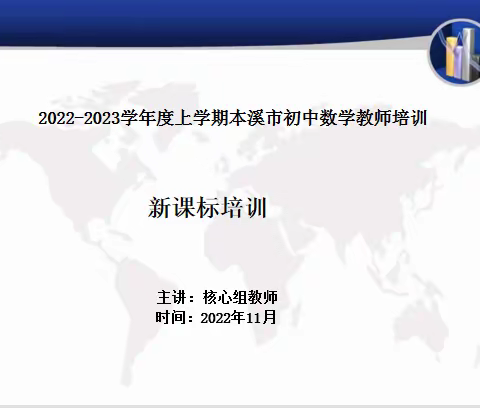 2022-2023学年度上学期本溪市初中数学教师培训

新课标培训

主讲：核心组教师
时间：2022年11月